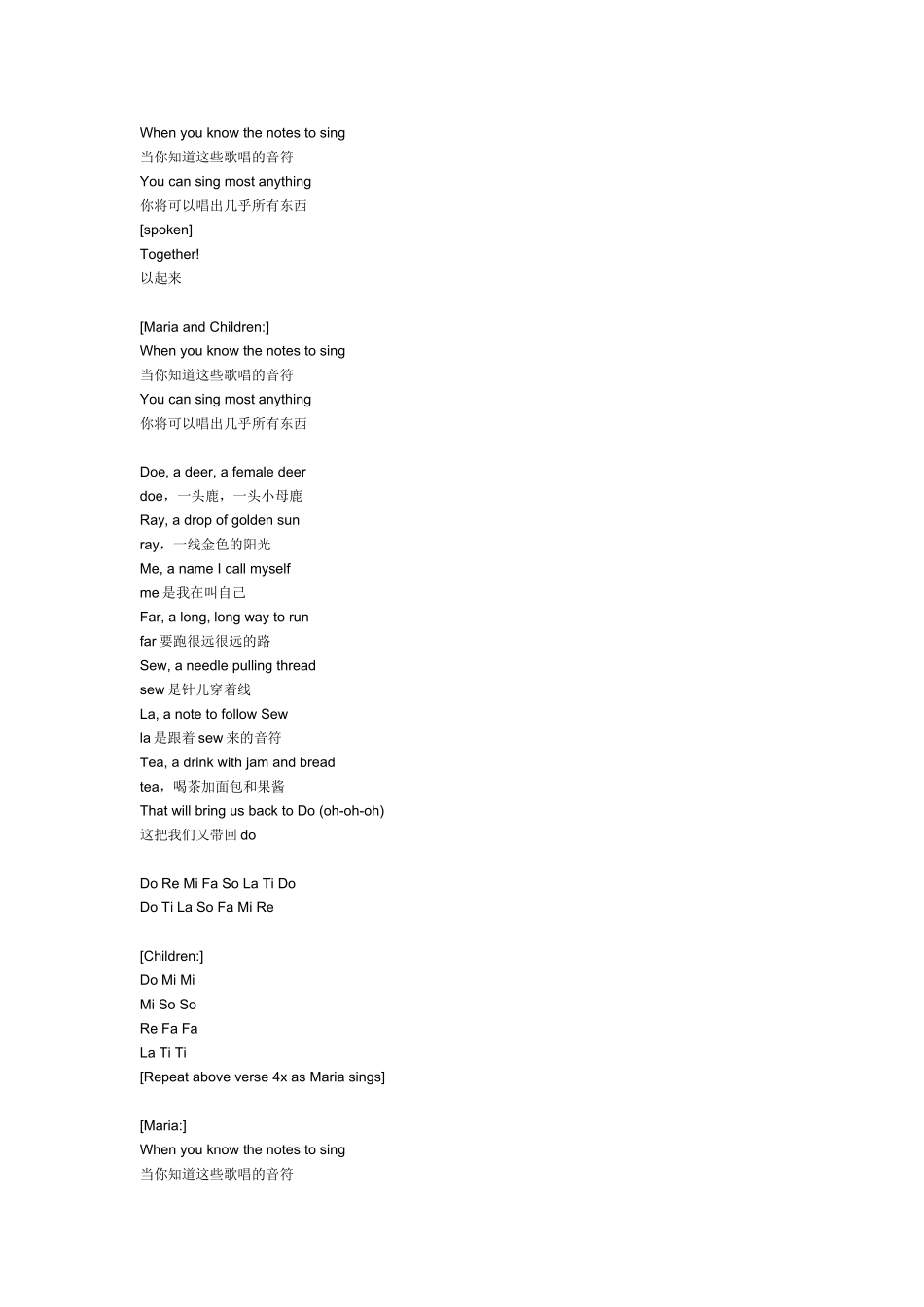 When you know the notes to sing
当你知道这些歌唱的音符
You can sing most anything
你将可以唱出几乎所有东西
[spoken]
Together!
以起来

[Maria and Children:]
When you know the notes to sing
当你知道这些歌唱的音符
You can sing most anything
你将可以唱出几乎所有东西

Doe, a deer, a female deer
doe，一头鹿，一头小母鹿
Ray, a drop of golden sun
ray，一线金色的阳光
Me, a name I call myself
me 是我在叫自己
Far, a long, long way to run
far 要跑很远很远的路
Sew, a needle pulling thread
sew 是针儿穿着线
La, a note to follow Sew
la 是跟着 sew 来的音符
Tea, a drink with jam and bread
tea，喝茶加面包和果酱
That will bring us back to Do (oh-oh-oh)
这把我们又带回 do

Do Re Mi Fa So La Ti Do
Do Ti La So Fa Mi Re

[Children:]
Do Mi Mi
Mi So So
Re Fa Fa
La Ti Ti
[Repeat above verse 4x as Maria sings]

[Maria:]
When you know the notes to sing
当你知道这些歌唱的音符